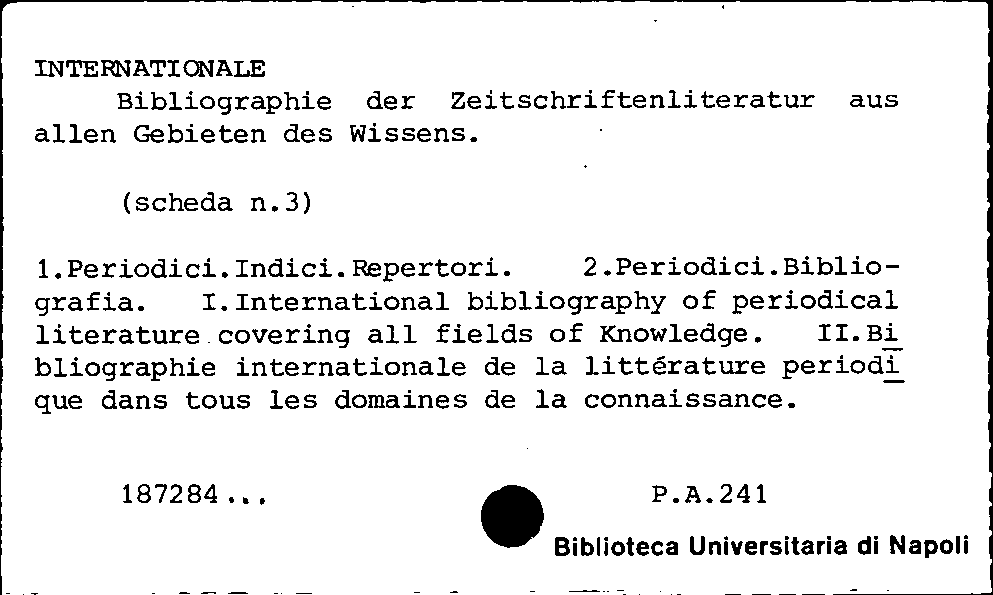 INTERNATIONALE

Bibliographie der Zeitschriftenliteratur aus allen Gebieten des Wissens.

(scheda n.3)

1.Periodici.Indici.Repertori. 2.Periodici.Bibliografia. I.International bibliography of periodical literature covering all fields of Knowledge. II.Bibliographie internationale de la littérature periodique dans tous les domaines de la connaissance.

187284... P.A.241

Biblioteca Universitaria di Napoli